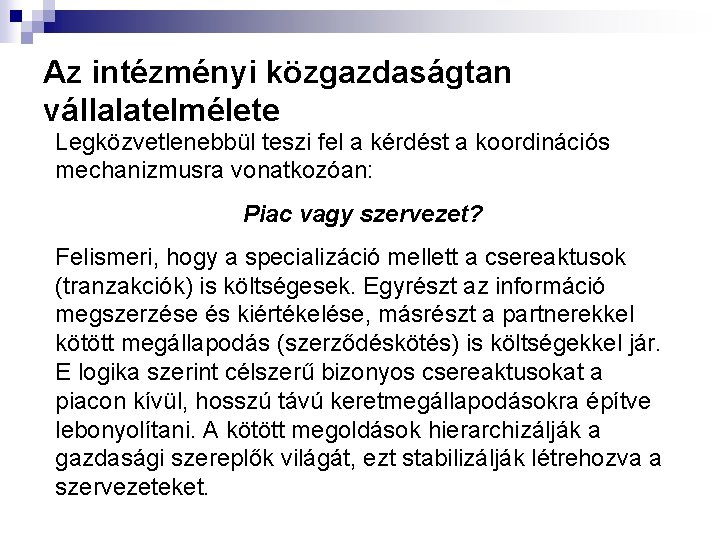 Az intézményi közgazdaságtan vállalatelmélete

Legközvetlenebbül teszi fel a kérdést a koordinációs mechanizmusra vonatkozóan:

Piac vagy szervezet?

Felismeri, hogy a specializáció mellett a csereaktusok (tranzakciók) is költségesek. Egyrészt az információ megszerzése és kiértékelése, másrészt a partnerekkel kötött megállapodás (szerződéskötés) is költségekkel jár. E logika szerint célszerű bizonyos csereaktusokat a piacon kívül, hosszú távú keretmegállapodásokra építve lebonyolítani. A kötött megoldások hierarchizálják a gazdasági szereplők világát, ezt stabilizálják létrehozva a szervezeteket.